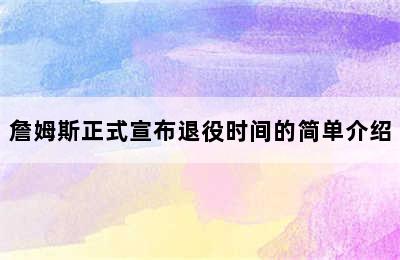 詹姆斯正式宣布退役时间的简单介绍